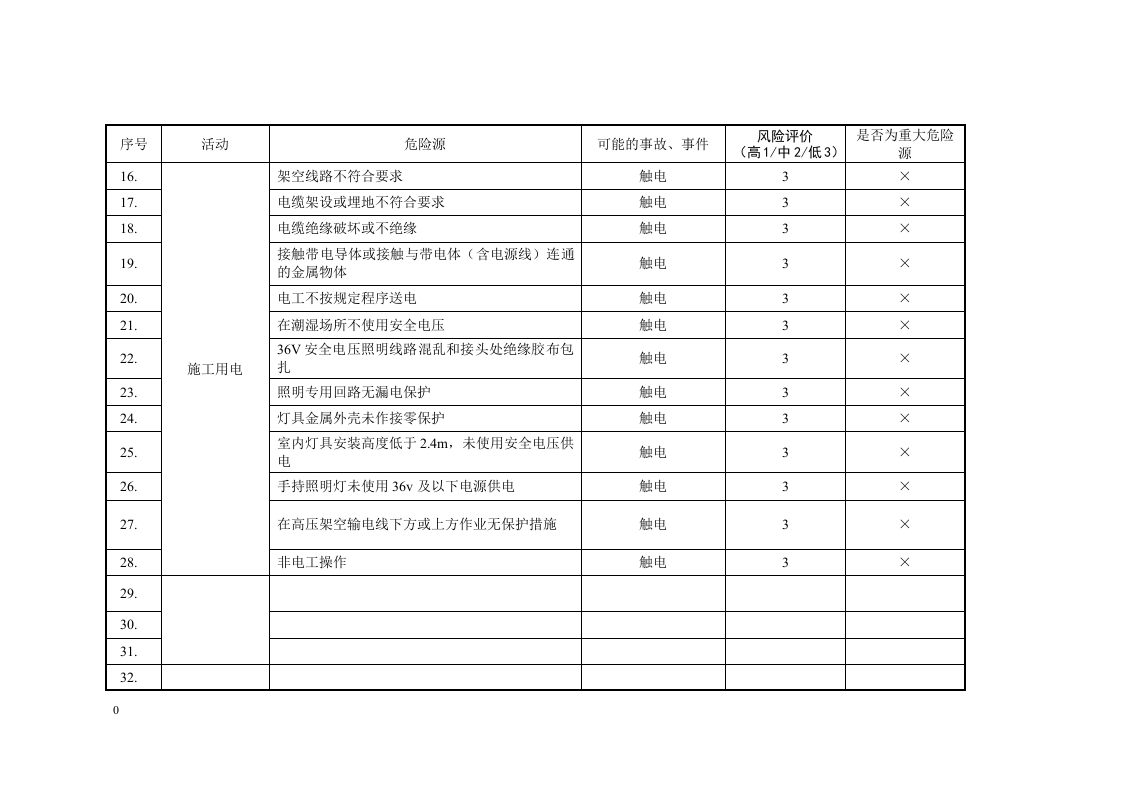 | 序号 | 活动 | 危险源 | 可能的事故、事件 | 风险评价（高1/中2/低3） | 是否为重大危险源 |
|---|---|---|---|---|---|
| 16. | 施工用电 | 架空线路不符合要求 | 触电 | 3 | × |
| 17. | | 电缆架设或埋地不符合要求 | 触电 | 3 | × |
| 18. | | 电缆绝缘破坏或不绝缘 | 触电 | 3 | × |
| 19. | | 接触带电导体或接触与带电体（含电源线）连通的金属物体 | 触电 | 3 | × |
| 20. | | 电工不按规定程序送电 | 触电 | 3 | × |
| 21. | | 在潮湿场所不使用安全电压 | 触电 | 3 | × |
| 22. | | 36V安全电压照明线路混乱和接头处绝缘胶布包扎 | 触电 | 3 | × |
| 23. | | 照明专用回路无漏电保护 | 触电 | 3 | × |
| 24. | | 灯具金属外壳未作接零保护 | 触电 | 3 | × |
| 25. | | 室内灯具安装高度低于2.4m，未使用安全电压供电 | 触电 | 3 | × |
| 26. | | 手持照明灯未使用36v及以下电源供电 | 触电 | 3 | × |
| 27. | | 在高压架空输电线下方或上方作业无保护措施 | 触电 | 3 | × |
| 28. | | 非电工操作 | 触电 | 3 | × |
| 29. | | | | | |
| 30. | | | | | |
| 31. | | | | | |
| 32. | | | | | |

0